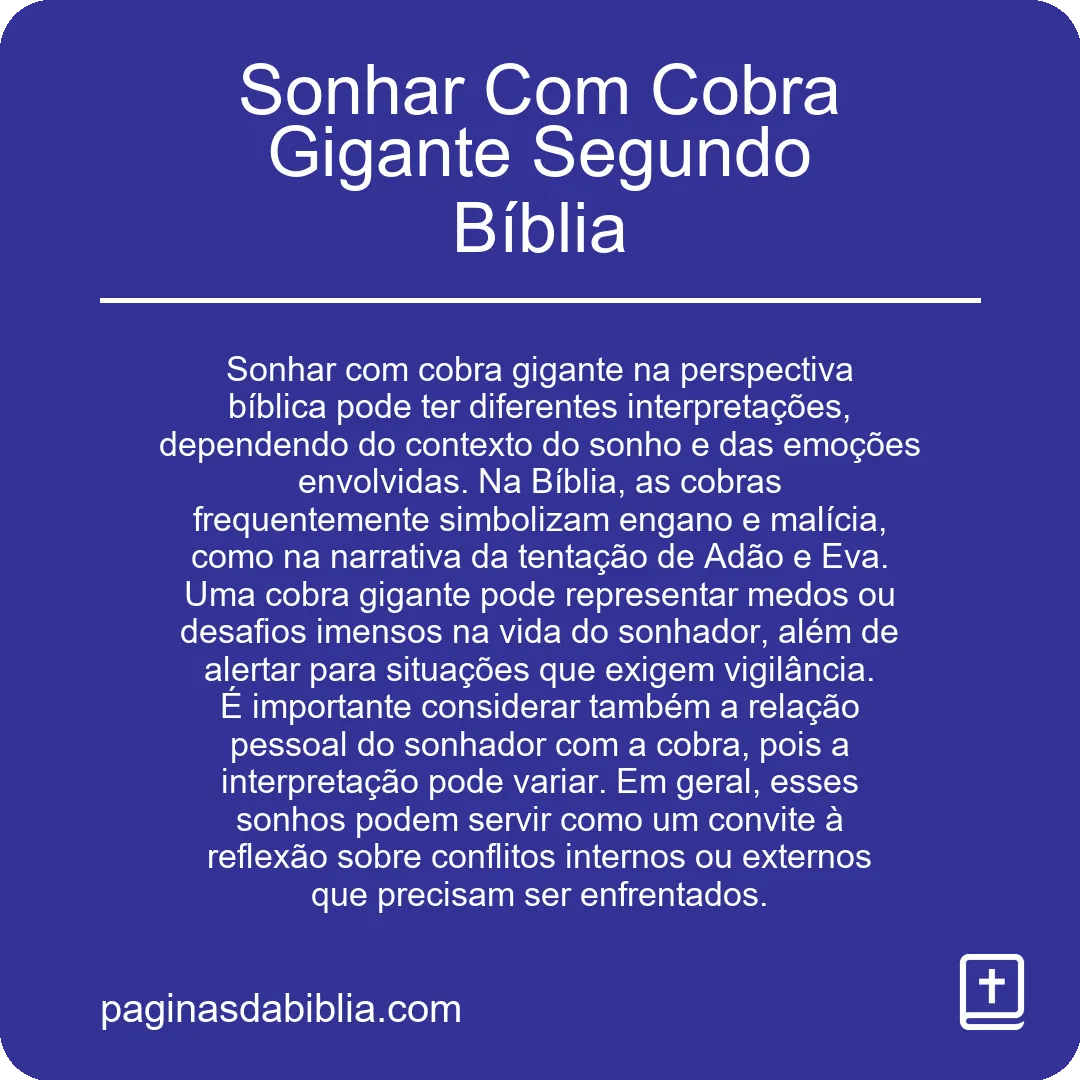 Sonhar Com Cobra Gigante Segundo Bíblia

Sonhar com cobra gigante na perspectiva bíblica pode ter diferentes interpretações, dependendo do contexto do sonho e das emoções envolvidas. Na Bíblia, as cobras frequentemente simbolizam engano e malícia, como na narrativa da tentação de Adão e Eva. Uma cobra gigante pode representar medos ou desafios imensos na vida do sonhador, além de alertar para situações que exigem vigilância. É importante considerar também a relação pessoal do sonhador com a cobra, pois a interpretação pode variar. Em geral, esses sonhos podem servir como um convite à reflexão sobre conflitos internos ou externos que precisam ser enfrentados.

paginasdabiblia.com